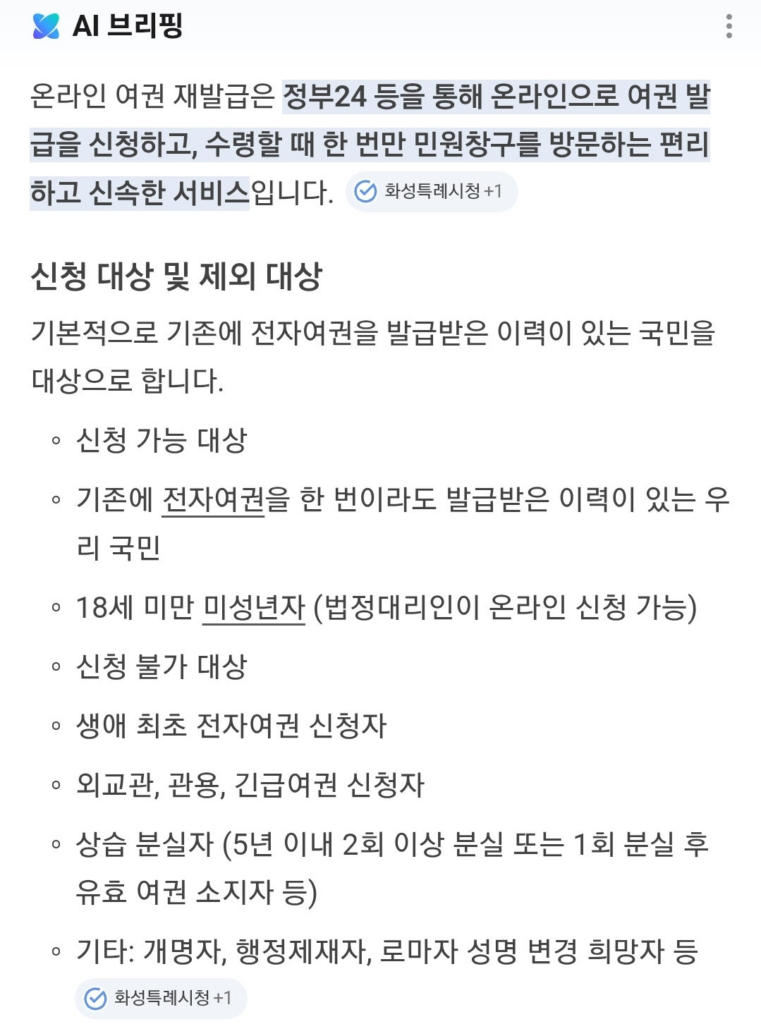 AI 브리핑

온라인 여권 재발급은 정부24 등을 통해 온라인으로 여권 발급을 신청하고, 수령할 때 한 번만 민원창구를 방문하는 편리하고 신속한 서비스입니다. 화성특례시청 +1

신청 대상 및 제외 대상

기본적으로 기존에 전자여권을 발급받은 이력이 있는 국민을 대상으로 합니다.

◦ 신청 가능 대상
◦ 기존에 전자여권을 한 번이라도 발급받은 이력이 있는 우리 국민
◦ 18세 미만 미성년자 (법정대리인이 온라인 신청 가능)
◦ 신청 불가 대상
◦ 생애 최초 전자여권 신청자
◦ 외교관, 관용, 긴급여권 신청자
◦ 상습 분실자 (5년 이내 2회 이상 분실 또는 1회 분실 후 유효 여권 소지자 등)
◦ 기타: 개명자, 행정제재자, 로마자 성명 변경 희망자 등

화성특례시청 +1